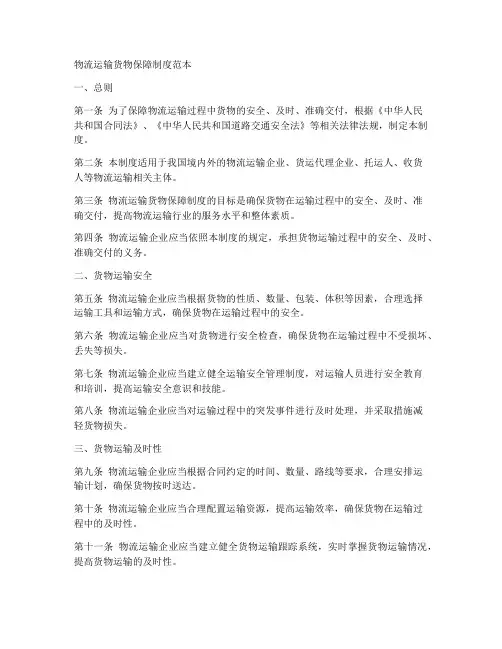 物流运输货物保障制度范本

一、总则

第一条 为了保障物流运输过程中货物的安全、及时、准确交付，根据《中华人民共和国合同法》、《中华人民共和国道路交通安全法》等相关法律法规，制定本制度。

第二条 本制度适用于我国境内外的物流运输企业、货运代理企业、托运人、收货人等物流运输相关主体。

第三条 物流运输货物保障制度的目标是确保货物在运输过程中的安全、及时、准确交付，提高物流运输行业的服务水平和整体素质。

第四条 物流运输企业应当依照本制度的规定，承担货物运输过程中的安全、及时、准确交付的义务。

二、货物运输安全

第五条 物流运输企业应当根据货物的性质、数量、包装、体积等因素，合理选择运输工具和运输方式，确保货物在运输过程中的安全。

第六条 物流运输企业应当对货物进行安全检查，确保货物在运输过程中不受损坏、丢失等损失。

第七条 物流运输企业应当建立健全运输安全管理制度，对运输人员进行安全教育和培训，提高运输安全意识和技能。

第八条 物流运输企业应当对运输过程中的突发事件进行及时处理，并采取措施减轻货物损失。

三、货物运输及时性

第九条 物流运输企业应当根据合同约定的时间、数量、路线等要求，合理安排运输计划，确保货物按时送达。

第十条 物流运输企业应当合理配置运输资源，提高运输效率，确保货物在运输过程中的及时性。

第十一条 物流运输企业应当建立健全货物运输跟踪系统，实时掌握货物运输情况，提高货物运输的及时性。